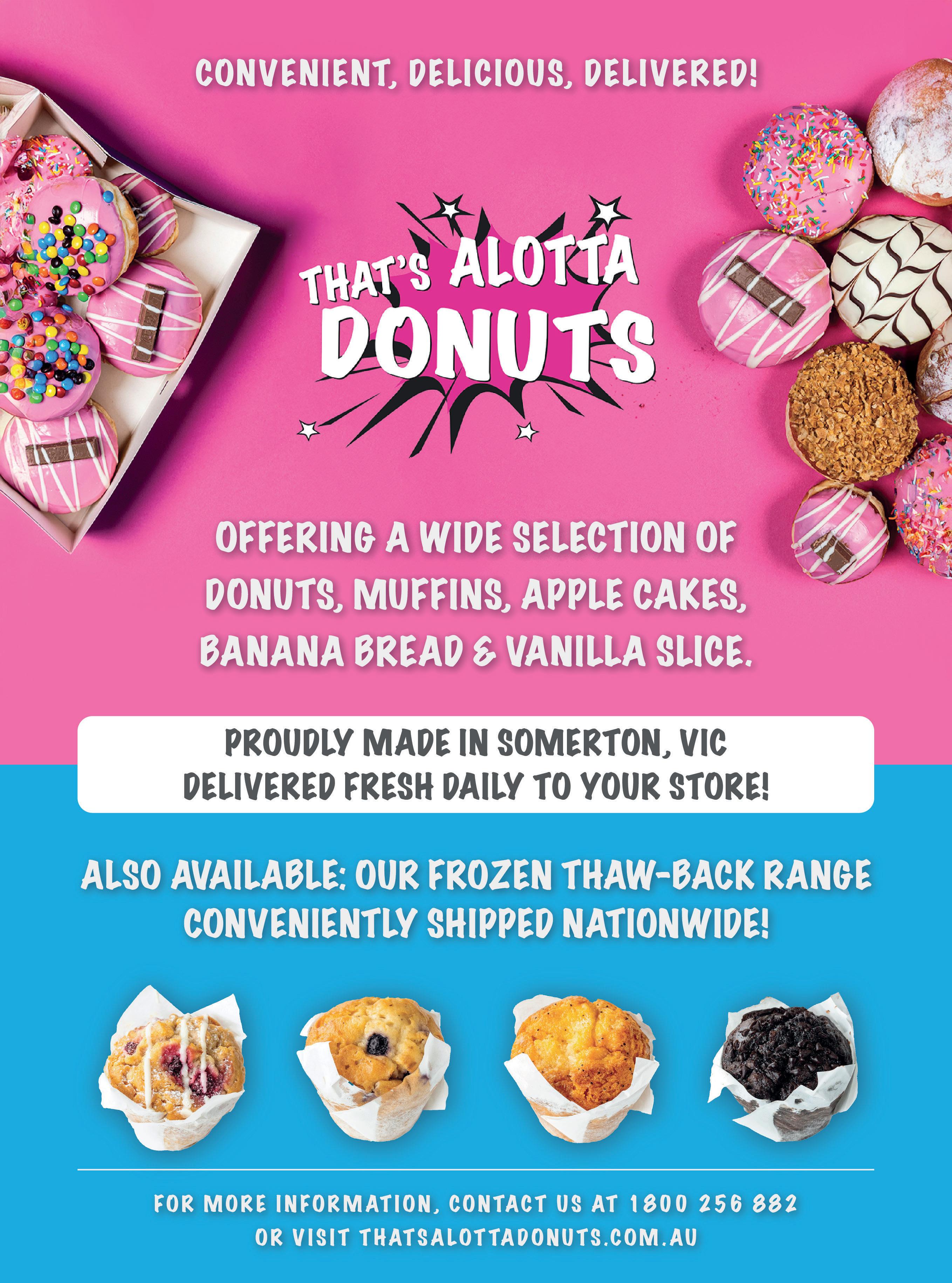 CONVENIENT, DELICIOUS, DELIVERED!

THAT'S ALOTTA DONUTS

OFFERING A WIDE SELECTION OF DONUTS, MUFFINS, APPLE CAKES, BANANA BREAD & VANILLA SLICE.

PROUDLY MADE IN SOMERTON, VIC
DELIVERED FRESH DAILY TO YOUR STORE!

ALSO AVAILABLE: OUR FROZEN THAW-BACK RANGE CONVENIENTLY SHIPPED NATIONWIDE!

FOR MORE INFORMATION, CONTACT US AT 1800 256 882
OR VISIT THATSALOTTADONUTS.COM.AU